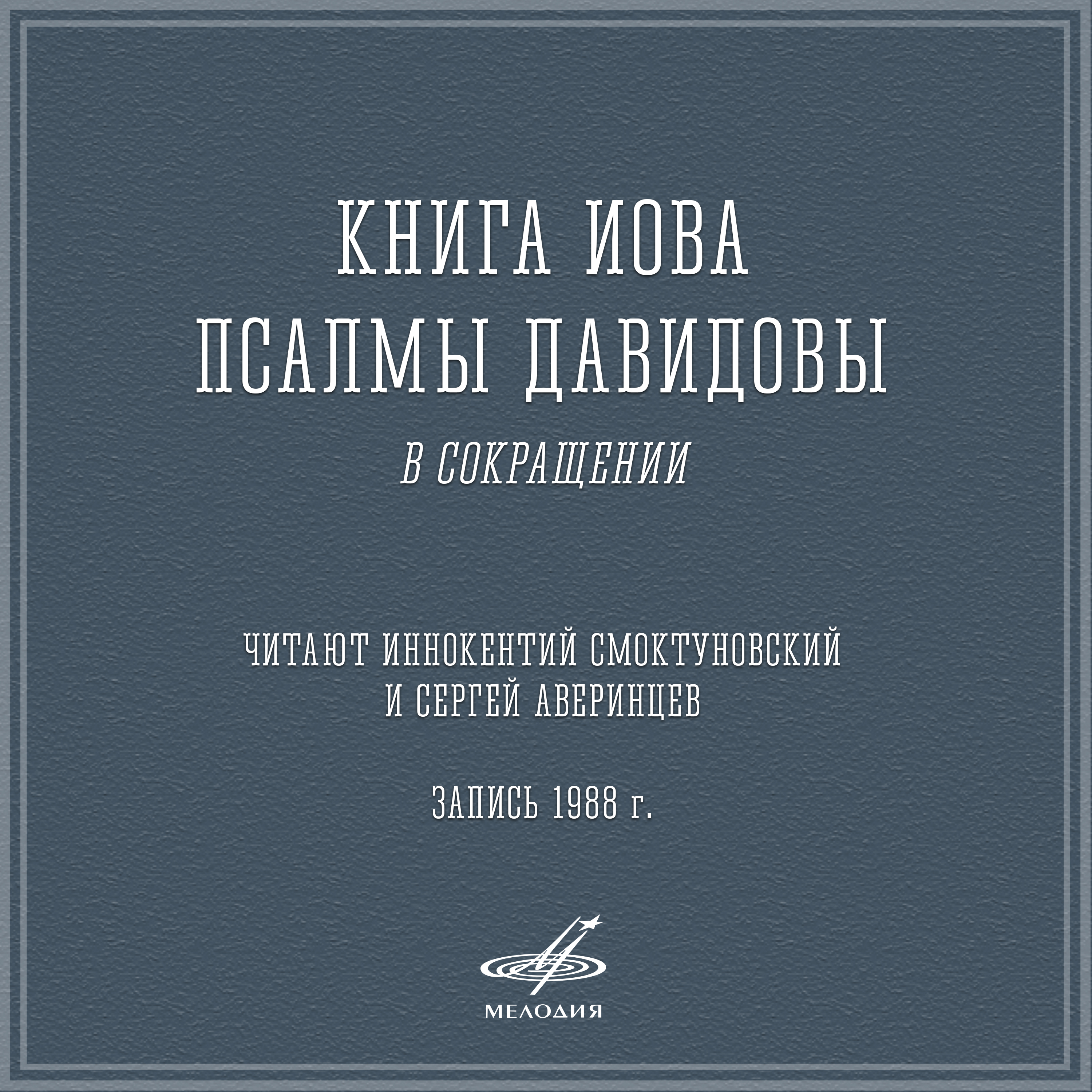 КНИГА ИОВА
ПСАЛМЫ ДАВИДОВЫ

В СОКРАЩЕНИИ

ЧИТАЮТ ИННОКЕНТИЙ СМОКТУНОВСКИЙ
И СЕРГЕЙ АВЕРИНЦЕВ

ЗАПИСЬ 1988 г.

МЕЛОДИЯ